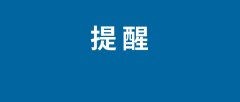 提醒